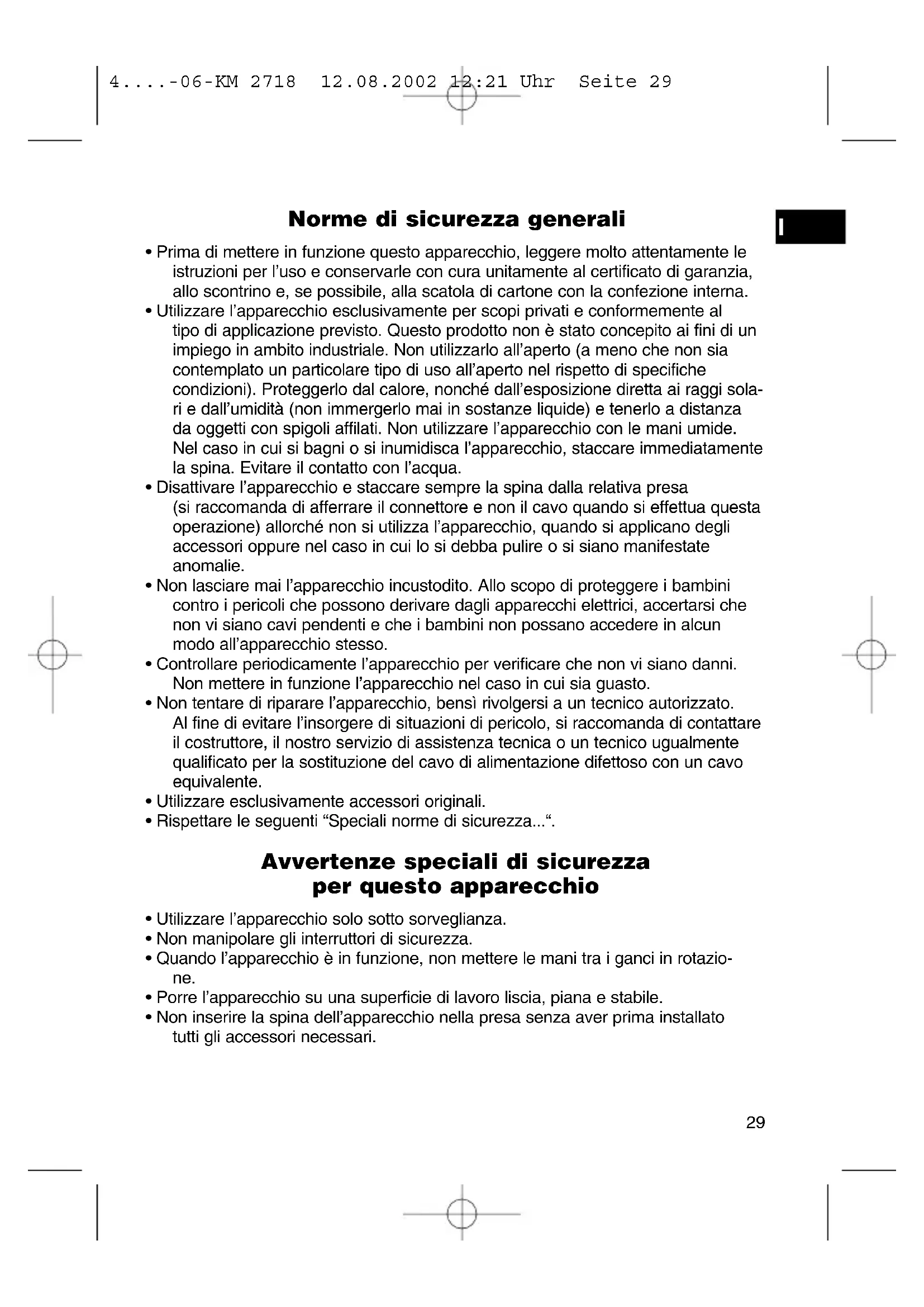 4....-06-KM 2718 12.08.2002 12:21 Uhr Seite 29

I

Norme di sicurezza generali

• Prima di mettere in funzione questo apparecchio, leggere molto attentamente le istruzioni per l'uso e conservarle con cura unitamente al certificato di garanzia, allo scontrino e, se possibile, alla scatola di cartone con la confezione interna.
• Utilizzare l'apparecchio esclusivamente per scopi privati e conformemente al tipo di applicazione previsto. Questo prodotto non è stato concepito ai fini di un impiego in ambito industriale. Non utilizzarlo all'aperto (a meno che non sia contemplato un particolare tipo di uso all'aperto nel rispetto di specifiche condizioni). Proteggerlo dal calore, nonché dall'esposizione diretta ai raggi solari e dall'umidità (non immergerlo mai in sostanze liquide) e tenerlo a distanza da oggetti con spigoli affilati. Non utilizzare l'apparecchio con le mani umide. Nel caso in cui si bagni o si inumidisca l'apparecchio, staccare immediatamente la spina. Evitare il contatto con l'acqua.
• Disattivare l'apparecchio e staccare sempre la spina dalla relativa presa (si raccomanda di afferrare il connettore e non il cavo quando si effettua questa operazione) allorché non si utilizza l'apparecchio, quando si applicano degli accessori oppure nel caso in cui lo si debba pulire o si siano manifestate anomalie.
• Non lasciare mai l'apparecchio incustodito. Allo scopo di proteggere i bambini contro i pericoli che possono derivare dagli apparecchi elettrici, accertarsi che non vi siano cavi pendenti e che i bambini non possano accedere in alcun modo all'apparecchio stesso.
• Controllare periodicamente l'apparecchio per verificare che non vi siano danni. Non mettere in funzione l'apparecchio nel caso in cui sia guasto.
• Non tentare di riparare l'apparecchio, bensì rivolgersi a un tecnico autorizzato. Al fine di evitare l'insorgere di situazioni di pericolo, si raccomanda di contattare il costruttore, il nostro servizio di assistenza tecnica o un tecnico ugualmente qualificato per la sostituzione del cavo di alimentazione difettoso con un cavo equivalente.
• Utilizzare esclusivamente accessori originali.
• Rispettare le seguenti “Speciali norme di sicurezza...“.

Avvertenze speciali di sicurezza
per questo apparecchio

• Utilizzare l'apparecchio solo sotto sorveglianza.
• Non manipolare gli interruttori di sicurezza.
• Quando l'apparecchio è in funzione, non mettere le mani tra i ganci in rotazione.
• Porre l'apparecchio su una superficie di lavoro liscia, piana e stabile.
• Non inserire la spina dell'apparecchio nella presa senza aver prima installato tutti gli accessori necessari.

29